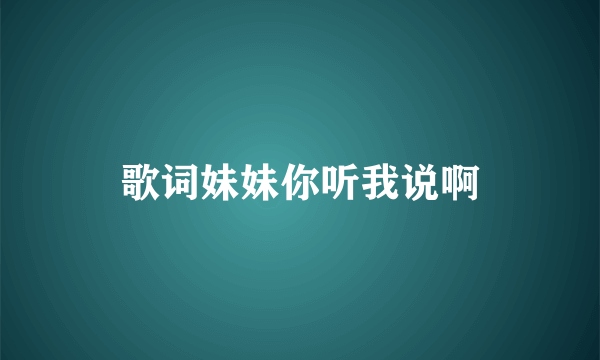 歌词妹妹你听我说啊